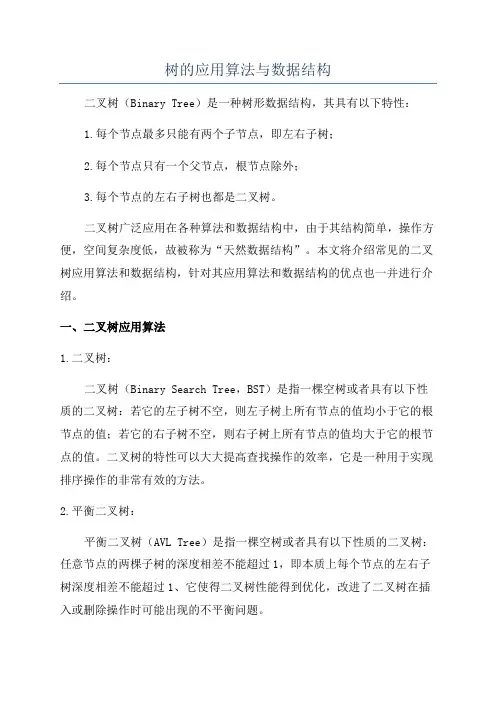 树的应用算法与数据结构

二叉树（Binary Tree）是一种树形数据结构，其具有以下特性：

1.每个节点最多只能有两个子节点，即左右子树；

2.每个节点只有一个父节点，根节点除外；

3.每个节点的左右子树也都是二叉树。

二叉树广泛应用在各种算法和数据结构中，由于其结构简单，操作方便，空间复杂度低，故被称为“天然数据结构”。本文将介绍常见的二叉树应用算法和数据结构，针对其应用算法和数据结构的优点也一并进行介绍。

一、二叉树应用算法

1.二叉树：

二叉树（Binary Search Tree，BST）是指一棵空树或者具有以下性质的二叉树：若它的左子树不空，则左子树上所有节点的值均小于它的根节点的值；若它的右子树不空，则右子树上所有节点的值均大于它的根节点的值。二叉树的特性可以大大提高查找操作的效率，它是一种用于实现排序操作的非常有效的方法。

2.平衡二叉树：

平衡二叉树（AVL Tree）是指一棵空树或者具有以下性质的二叉树：任意节点的两棵子树的深度相差不能超过1，即本质上每个节点的左右子树深度相差不能超过1、它使得二叉树性能得到优化，改进了二叉树在插入或删除操作时可能出现的不平衡问题。